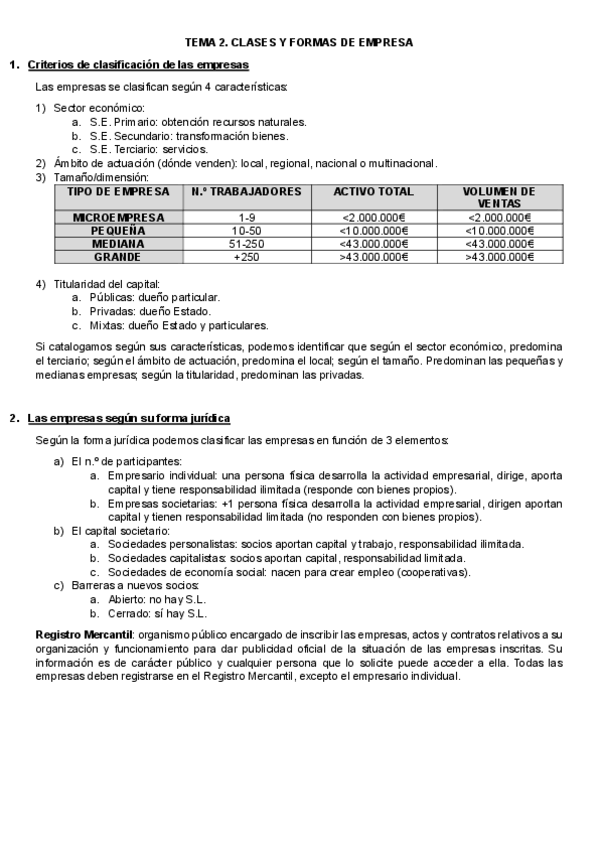 TEMA 2. CLASES Y FORMAS DE EMPRESA

1. Criterios de clasificación de las empresas

Las empresas se clasifican según 4 características:

1) Sector económico:
a. S.E. Primario: obtención recursos naturales.
b. S.E. Secundario: transformación bienes.
c. S.E. Terciario: servicios.
2) Ámbito de actuación (dónde venden): local, regional, nacional o multinacional.
3) Tamaño/dimensión:

| TIPO DE EMPRESA | N.º TRABAJADORES | ACTIVO TOTAL | VOLUMEN DE VENTAS |
|---|---|---|---|
| MICROEMPRESA | 1-9 | <2.000.000€ | <2.000.000€ |
| PEQUEÑA | 10-50 | <10.000.000€ | <10.000.000€ |
| MEDIANA | 51-250 | <43.000.000€ | <43.000.000€ |
| GRANDE | +250 | >43.000.000€ | >43.000.000€ |

4) Titularidad del capital:
a. Públicas: dueño particular.
b. Privadas: dueño Estado.
c. Mixtas: dueño Estado y particulares.

Si catalogamos según sus características, podemos identificar que según el sector económico, predomina el terciario; según el ámbito de actuación, predomina el local; según el tamaño. Predominan las pequeñas y medianas empresas; según la titularidad, predominan las privadas.

2. Las empresas según su forma jurídica

Según la forma jurídica podemos clasificar las empresas en función de 3 elementos:

a) El n.º de participantes:
a. Empresario individual: una persona física desarrolla la actividad empresarial, dirige, aporta capital y tiene responsabilidad ilimitada (responde con bienes propios).
b. Empresas societarias: +1 persona física desarrolla la actividad empresarial, dirigen aportan capital y tienen responsabilidad limitada (no responden con bienes propios).
b) El capital societario:
a. Sociedades personalistas: socios aportan capital y trabajo, responsabilidad ilimitada.
b. Sociedades capitalistas: socios aportan capital, responsabilidad limitada.
c. Sociedades de economía social: nacen para crear empleo (cooperativas).
c) Barreras a nuevos socios:
a. Abierto: no hay S.L.
b. Cerrado: sí hay S.L.

Registro Mercantil: organismo público encargado de inscribir las empresas, actos y contratos relativos a su organización y funcionamiento para dar publicidad oficial de la situación de las empresas inscritas. Su información es de carácter público y cualquier persona que lo solicite puede acceder a ella. Todas las empresas deben registrarse en el Registro Mercantil, excepto el empresario individual.